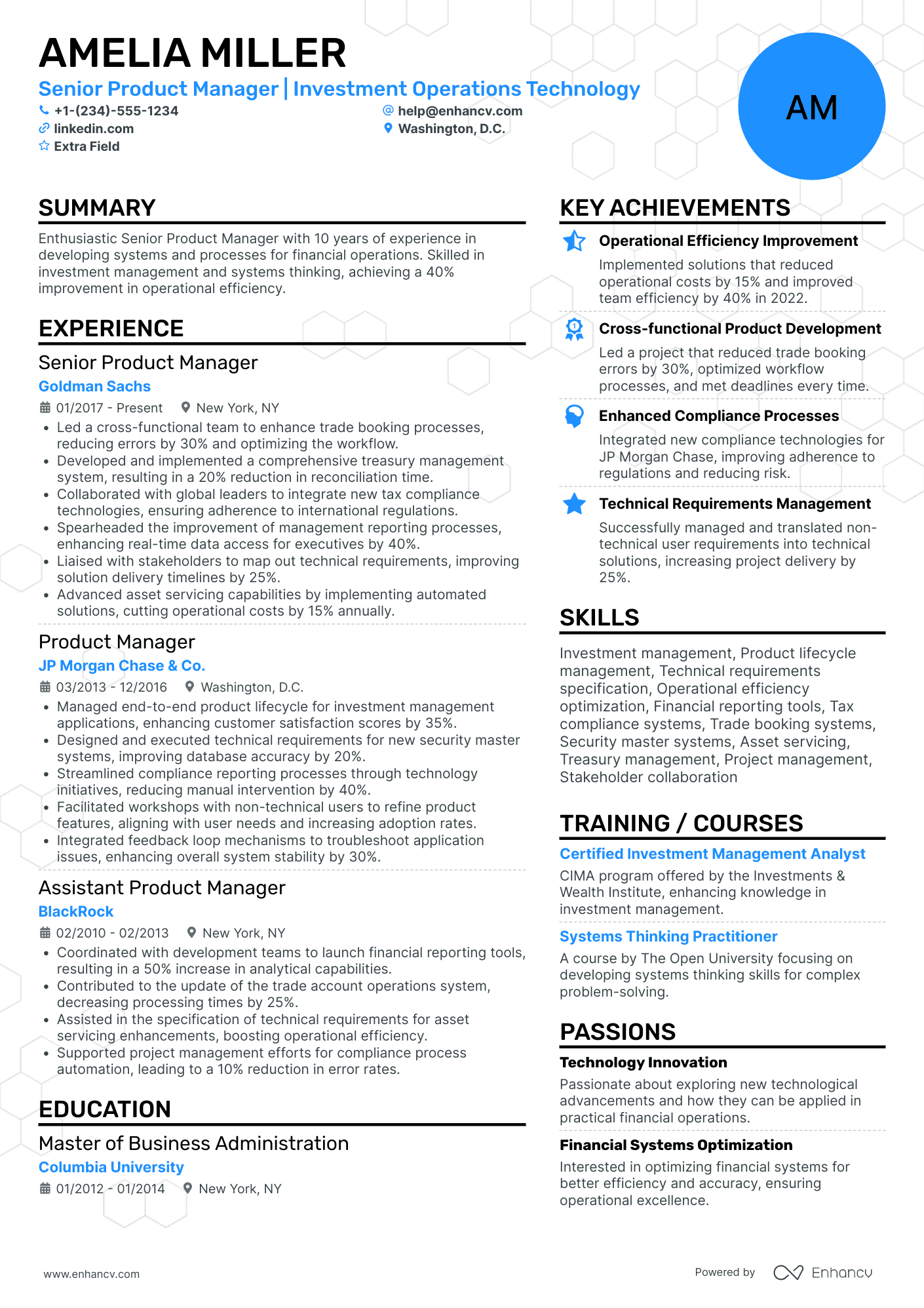 AMELIA MILLER
Senior Product Manager | Investment Operations Technology

+1-(234)-555-1234
help@enhancv.com
linkedin.com
Washington, D.C.
Extra Field

AM

SUMMARY

Enthusiastic Senior Product Manager with 10 years of experience in developing systems and processes for financial operations. Skilled in investment management and systems thinking, achieving a 40% improvement in operational efficiency.

EXPERIENCE

Senior Product Manager
Goldman Sachs
01/2017 - Present New York, NY
• Led a cross-functional team to enhance trade booking processes, reducing errors by 30% and optimizing the workflow.
• Developed and implemented a comprehensive treasury management system, resulting in a 20% reduction in reconciliation time.
• Collaborated with global leaders to integrate new tax compliance technologies, ensuring adherence to international regulations.
• Spearheaded the improvement of management reporting processes, enhancing real-time data access for executives by 40%.
• Liaised with stakeholders to map out technical requirements, improving solution delivery timelines by 25%.
• Advanced asset servicing capabilities by implementing automated solutions, cutting operational costs by 15% annually.

Product Manager
JP Morgan Chase & Co.
03/2013 - 12/2016 Washington, D.C.
• Managed end-to-end product lifecycle for investment management applications, enhancing customer satisfaction scores by 35%.
• Designed and executed technical requirements for new security master systems, improving database accuracy by 20%.
• Streamlined compliance reporting processes through technology initiatives, reducing manual intervention by 40%.
• Facilitated workshops with non-technical users to refine product features, aligning with user needs and increasing adoption rates.
• Integrated feedback loop mechanisms to troubleshoot application issues, enhancing overall system stability by 30%.

Assistant Product Manager
BlackRock
02/2010 - 02/2013 New York, NY
• Coordinated with development teams to launch financial reporting tools, resulting in a 50% increase in analytical capabilities.
• Contributed to the update of the trade account operations system, decreasing processing times by 25%.
• Assisted in the specification of technical requirements for asset servicing enhancements, boosting operational efficiency.
• Supported project management efforts for compliance process automation, leading to a 10% reduction in error rates.

EDUCATION

Master of Business Administration
Columbia University
01/2012 - 01/2014 New York, NY

KEY ACHIEVEMENTS

Operational Efficiency Improvement
Implemented solutions that reduced operational costs by 15% and improved team efficiency by 40% in 2022.

Cross-functional Product Development
Led a project that reduced trade booking errors by 30%, optimized workflow processes, and met deadlines every time.

Enhanced Compliance Processes
Integrated new compliance technologies for JP Morgan Chase, improving adherence to regulations and reducing risk.

Technical Requirements Management
Successfully managed and translated non-technical user requirements into technical solutions, increasing project delivery by 25%.

SKILLS

Investment management, Product lifecycle management, Technical requirements specification, Operational efficiency optimization, Financial reporting tools, Tax compliance systems, Trade booking systems, Security master systems, Asset servicing, Treasury management, Project management, Stakeholder collaboration

TRAINING / COURSES

Certified Investment Management Analyst
CIMA program offered by the Investments & Wealth Institute, enhancing knowledge in investment management.

Systems Thinking Practitioner
A course by The Open University focusing on developing systems thinking skills for complex problem-solving.

PASSIONS

Technology Innovation
Passionate about exploring new technological advancements and how they can be applied in practical financial operations.

Financial Systems Optimization
Interested in optimizing financial systems for better efficiency and accuracy, ensuring operational excellence.

www.enhancv.com
Powered by Enhancv